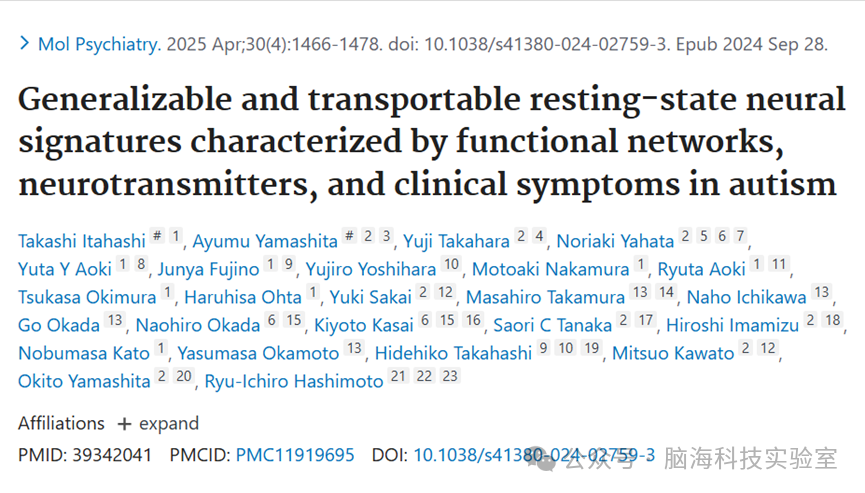 > Mol Psychiatry. 2025 Apr;30(4):1466-1478. doi: 10.1038/s41380-024-02759-3. Epub 2024 Sep 28.

Generalizable and transportable resting-state neural signatures characterized by functional networks, neurotransmitters, and clinical symptoms in autism

Takashi Itahashi # 1, Ayumu Yamashita # 2 3, Yuji Takahara 2 4, Noriaki Yahata 2 5 6 7, Yuta Y Aoki 1 8, Junya Fujino 1 9, Yujiro Yoshihara 10, Motoaki Nakamura 1, Ryuta Aoki 1 11, Tsukasa Okimura 1, Haruhisa Ohta 1, Yuki Sakai 2 12, Masahiro Takamura 13 14, Naho Ichikawa 13, Go Okada 13, Naohiro Okada 6 15, Kiyoto Kasai 6 15 16, Saori C Tanaka 2 17, Hiroshi Imamizu 2 18, Nobumasa Kato 1, Yasumasa Okamoto 13, Hidehiko Takahashi 9 10 19, Mitsuo Kawato 2 12, Okito Yamashita 2 20, Ryu-Ichiro Hashimoto 21 22 23

Affiliations + expand

PMID: 39342041 PMCID: PMC11919695 DOI: 10.1038/s41380-024-02759-3

公众号 · 脑海科技实验室